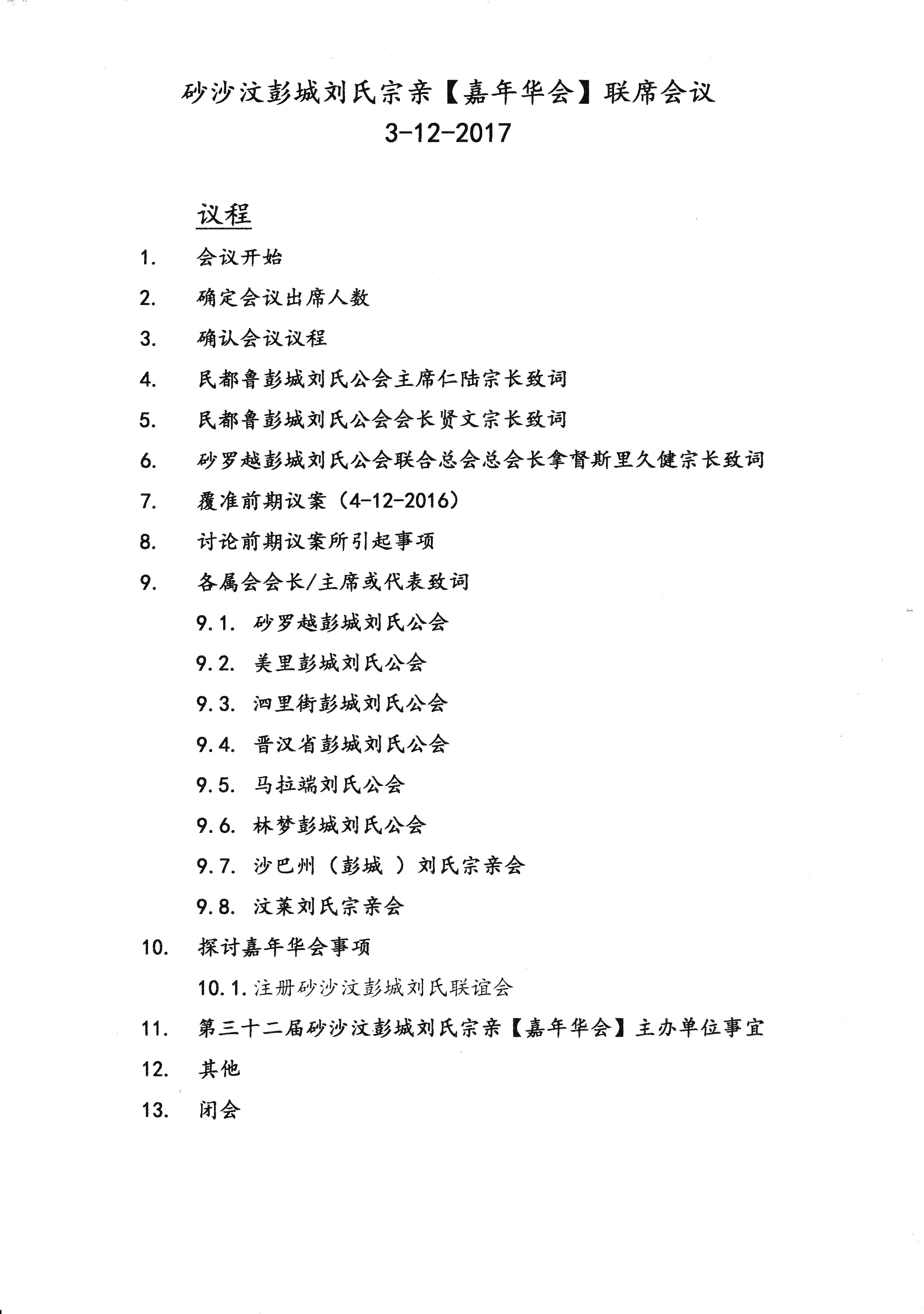 砂沙汶彭城刘氏宗亲【嘉年华会】联席会议
3-12-2017

议程

1. 会议开始
2. 确定会议出席人数
3. 确认会议议程
4. 民都鲁彭城刘氏公会主席仁陆宗长致词
5. 民都鲁彭城刘氏公会会长贤文宗长致词
6. 砂罗越彭城刘氏公会联合总会总会长拿督斯里久健宗长致词
7. 覆准前期议案（4-12-2016）
8. 讨论前期议案所引起事项
9. 各属会会长/主席或代表致词
9.1. 砂罗越彭城刘氏公会
9.2. 美里彭城刘氏公会
9.3. 泗里街彭城刘氏公会
9.4. 晋汉省彭城刘氏公会
9.5. 马拉端刘氏公会
9.6. 林梦彭城刘氏公会
9.7. 沙巴州（彭城 ）刘氏宗亲会
9.8. 汶莱刘氏宗亲会
10. 探讨嘉年华会事项
10.1. 注册砂沙汶彭城刘氏联谊会
11. 第三十二届砂沙汶彭城刘氏宗亲【嘉年华会】主办单位事宜
12. 其他
13. 闭会